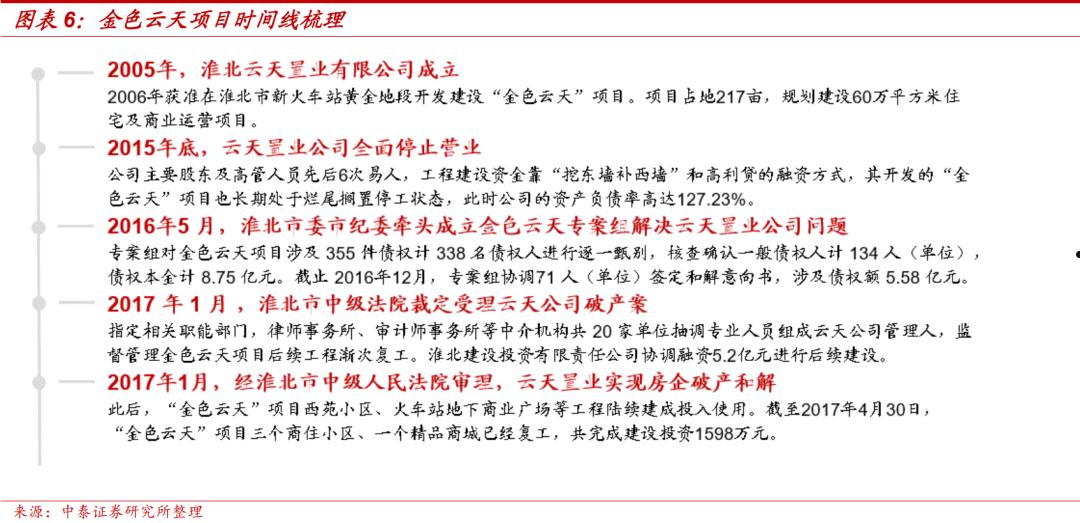 图表 6：金色云天项目时间线梳理

2005年，淮北云天置业有限公司成立

2006年获准在淮北市新火车站黄金地段开发建设“金色云天”项目。项目占地217亩，规划建设60万平方米住宅及商业运营项目。

2015年底，云天置业公司全面停止营业

公司主要股东及高管人员先后6次易人，工程建设资金靠“挖东墙补西墙”和高利贷的融资方式，其开发的“金色云天”项目也长期处于烂尾搁置停工状态，此时公司的资产负债率高达127.23%。

2016年5月，淮北市委市纪委牵头成立金色云天专案组解决云天置业公司问题

专案组对金色云天项目涉及 355 件债权计 338 名债权人进行逐一甄别，核查确认一般债权人计 134 人（单位），债权本金计 8.75 亿元。截止 2016年12月，专案组协调71 人（单位）签定和解意向书，涉及债权额 5.58 亿元。

2017 年 1 月，淮北市中级法院裁定受理云天公司破产案

指定相关职能部门，律师事务所、审计师事务所等中介机构共 20 家单位抽调专业人员组成云天公司管理人，监督管理金色云天项目后续工程渐次复工。淮北建设投资有限责任公司协调融资5.2亿元进行后续建设。

2017年1月，经淮北市中级人民法院审理，云天置业实现房企破产和解

此后，“金色云天”项目西苑小区、火车站地下商业广场等工程陆续建成投入使用。截至2017年4月30日，“金色云天”项目三个商住小区、一个精品商城已经复工，共完成建设投资1598万元。

来源：中泰证券研究所整理